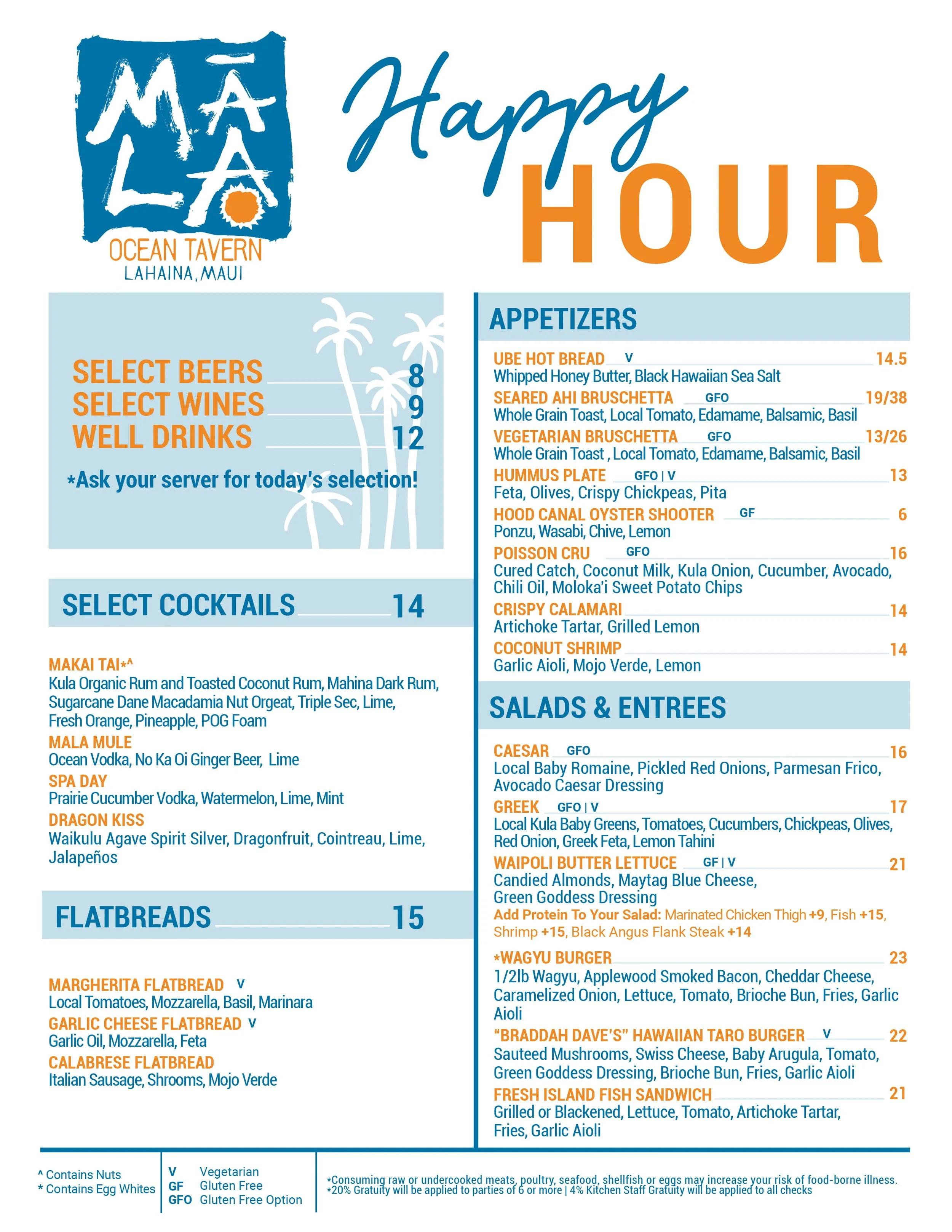 MĀLA
OCEAN TAVERN
LAHAINA, MAUI

Happy HOUR

SELECT BEERS 8
SELECT WINES 9
WELL DRINKS 12

*Ask your server for today's selection!

SELECT COCKTAILS 14

MAKAI TAI*^
Kula Organic Rum and Toasted Coconut Rum, Mahina Dark Rum, Sugarcane Dane Macadamia Nut Orgeat, Triple Sec, Lime, Fresh Orange, Pineapple, POG Foam

MALA MULE
Ocean Vodka, No Ka Oi Ginger Beer, Lime

SPA DAY
Prairie Cucumber Vodka, Watermelon, Lime, Mint

DRAGON KISS
Waikulu Agave Spirit Silver, Dragonfruit, Cointreau, Lime, Jalapeños

FLATBREADS 15

MARGHERITA FLATBREAD V
Local Tomatoes, Mozzarella, Basil, Marinara

GARLIC CHEESE FLATBREAD V
Garlic Oil, Mozzarella, Feta

CALABRESE FLATBREAD
Italian Sausage, Shrooms, Mojo Verde

APPETIZERS

UBE HOT BREAD V 14.5
Whipped Honey Butter, Black Hawaiian Sea Salt

SEARED AHI BRUSCHETTA GFO 19/38
Whole Grain Toast, Local Tomato, Edamame, Balsamic, Basil

VEGETARIAN BRUSCHETTA GFO 13/26
Whole Grain Toast , Local Tomato, Edamame, Balsamic, Basil

HUMMUS PLATE GFO | V 13
Feta, Olives, Crispy Chickpeas, Pita

HOOD CANAL OYSTER SHOOTER GF 6
Ponzu, Wasabi, Chive, Lemon

POISSON CRU GFO 16
Cured Catch, Coconut Milk, Kula Onion, Cucumber, Avocado, Chili Oil, Moloka'i Sweet Potato Chips

CRISPY CALAMARI 14
Artichoke Tartar, Grilled Lemon

COCONUT SHRIMP 14
Garlic Aioli, Mojo Verde, Lemon

SALADS & ENTREES

CAESAR GFO 16
Local Baby Romaine, Pickled Red Onions, Parmesan Frico, Avocado Caesar Dressing

GREEK GFO | V 17
Local Kula Baby Greens, Tomatoes, Cucumbers, Chickpeas, Olives, Red Onion, Greek Feta, Lemon Tahini

WAIPOLI BUTTER LETTUCE GF | V 21
Candied Almonds, Maytag Blue Cheese, Green Goddess Dressing
Add Protein To Your Salad: Marinated Chicken Thigh +9, Fish +15, Shrimp +15, Black Angus Flank Steak +14

*WAGYU BURGER 23
1/2lb Wagyu, Applewood Smoked Bacon, Cheddar Cheese, Caramelized Onion, Lettuce, Tomato, Brioche Bun, Fries, Garlic Aioli

"BRADDAH DAVE'S" HAWAIIAN TARO BURGER V 22
Sauteed Mushrooms, Swiss Cheese, Baby Arugula, Tomato, Green Goddess Dressing, Brioche Bun, Fries, Garlic Aioli

FRESH ISLAND FISH SANDWICH 21
Grilled or Blackened, Lettuce, Tomato, Artichoke Tartar, Fries, Garlic Aioli

^ Contains Nuts
* Contains Egg Whites

V Vegetarian
GF Gluten Free
GFO Gluten Free Option

*Consuming raw or undercooked meats, poultry, seafood, shellfish or eggs may increase your risk of food-borne illness.
*20% Gratuity will be applied to parties of 6 or more | 4% Kitchen Staff Gratuity will be applied to all checks